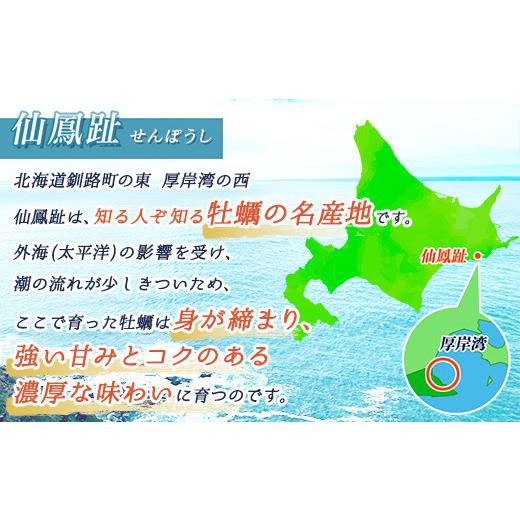 仙鳳趾 せんぽうし

北海道釧路町の東 厚岸湾の西

仙鳳趾は、知る人ぞ知る牡蠣の名産地です。

外海(太平洋)の影響を受け、

潮の流れが少しきついため、

ここで育った牡蠣は身が締まり、

強い甘みとコクのある

濃厚な味わいに育つのです。

仙鳳趾

厚岸湾